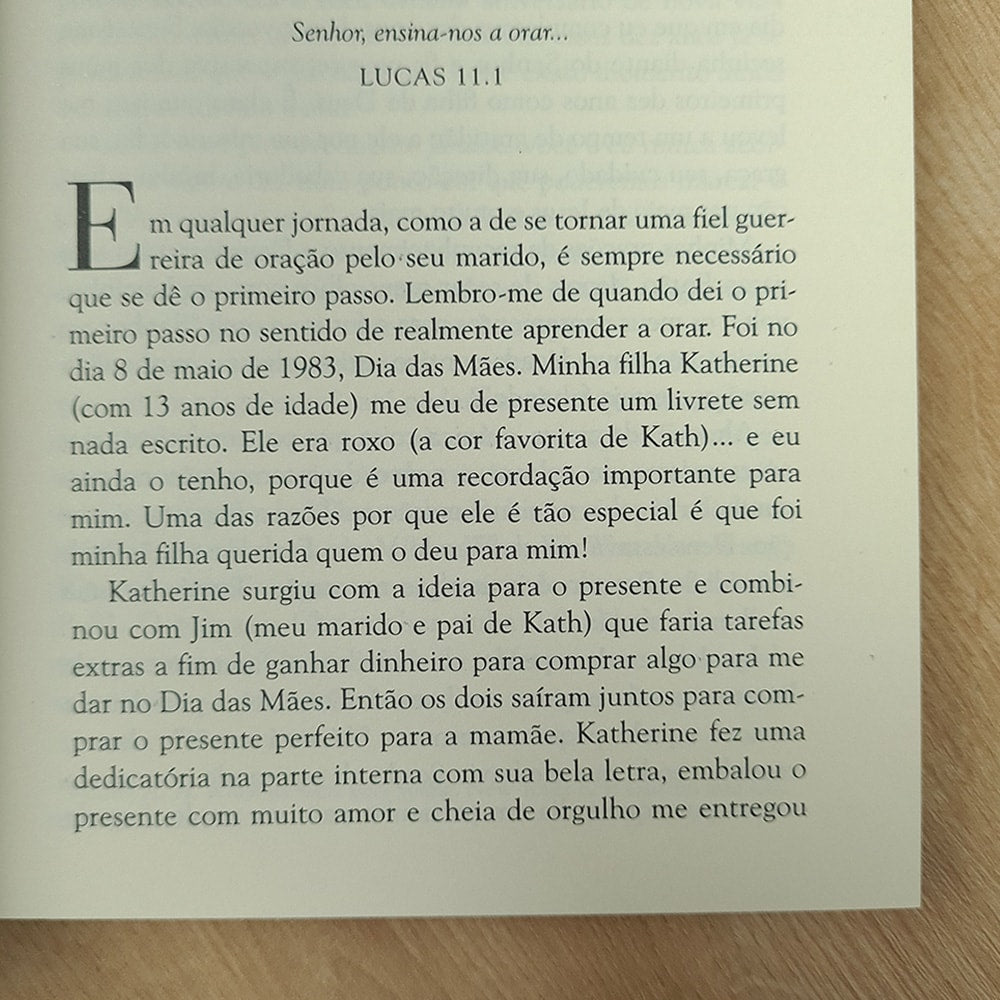 Senhor, ensina-nos a orar...

LUCAS 11.1

Em qualquer jornada, como a de se tornar uma fiel guerreira de oração pelo seu marido, é sempre necessário que se dê o primeiro passo. Lembro-me de quando dei o primeiro passo no sentido de realmente aprender a orar. Foi no dia 8 de maio de 1983, Dia das Mães. Minha filha Katherine (com 13 anos de idade) me deu de presente um livrete sem nada escrito. Ele era roxo (a cor favorita de Kath)... e eu ainda o tenho, porque é uma recordação importante para mim. Uma das razões por que ele é tão especial é que foi minha filha querida quem o deu para mim!

Katherine surgiu com a ideia para o presente e combinou com Jim (meu marido e pai de Kath) que faria tarefas extras a fim de ganhar dinheiro para comprar algo para me dar no Dia das Mães. Então os dois saíram juntos para comprar o presente perfeito para a mamãe. Katherine fez uma dedicatória na parte interna com sua bela letra, embalou o presente com muito amor e cheia de orgulho me entregou